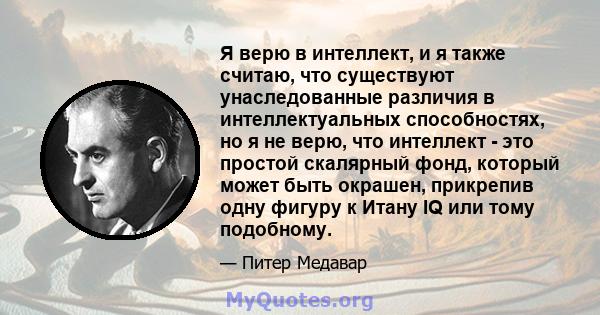 Я верю в интеллект, и я также считаю, что существуют унаследованные различия в интеллектуальных способностях, но я не верю, что интеллект - это простой скалярный фонд, который может быть окрашен, прикрепив одну фигуру к Итану IQ или тому подобному.

— Питер Медавар

MyQuotes.org